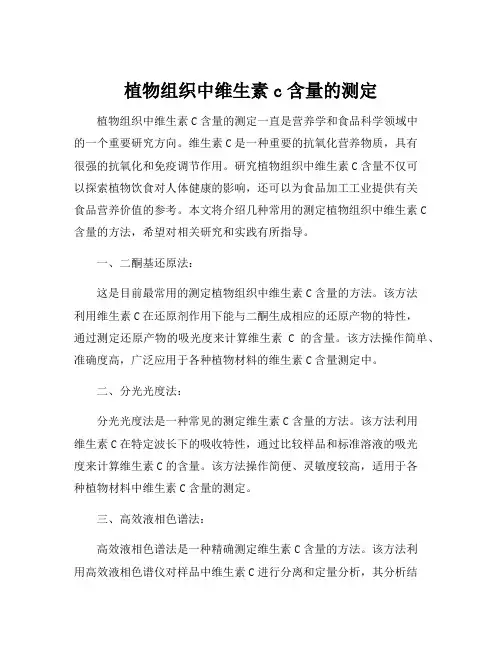 植物组织中维生素 c 含量的测定

植物组织中维生素 C 含量的测定一直是营养学和食品科学领域中的一个重要研究方向。维生素 C 是一种重要的抗氧化营养物质，具有很强的抗氧化和免疫调节作用。研究植物组织中维生素 C 含量不仅可以探索植物饮食对人体健康的影响，还可以为食品加工工业提供有关食品营养价值的参考。本文将介绍几种常用的测定植物组织中维生素 C 含量的方法，希望对相关研究和实践有所指导。

一、二酮基还原法：

这是目前最常用的测定植物组织中维生素 C 含量的方法。该方法利用维生素 C 在还原剂作用下能与二酮生成相应的还原产物的特性，通过测定还原产物的吸光度来计算维生素 C 的含量。该方法操作简单、准确度高，广泛应用于各种植物材料的维生素 C 含量测定中。

二、分光光度法：

分光光度法是一种常见的测定维生素 C 含量的方法。该方法利用维生素 C 在特定波长下的吸收特性，通过比较样品和标准溶液的吸光度来计算维生素 C 的含量。该方法操作简便、灵敏度较高，适用于各种植物材料中维生素 C 含量的测定。

三、高效液相色谱法：

高效液相色谱法是一种精确测定维生素 C 含量的方法。该方法利用高效液相色谱仪对样品中维生素 C 进行分离和定量分析，其分析结